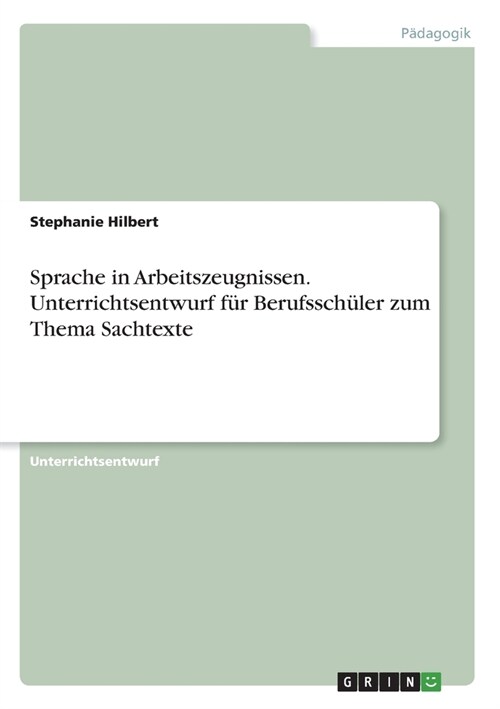 Pädagogik

Stephanie Hilbert

Sprache in Arbeitszeugnissen. Unterrichtsentwurf für Berufsschüler zum Thema Sachtexte

Unterrichtsentwurf

GRIN